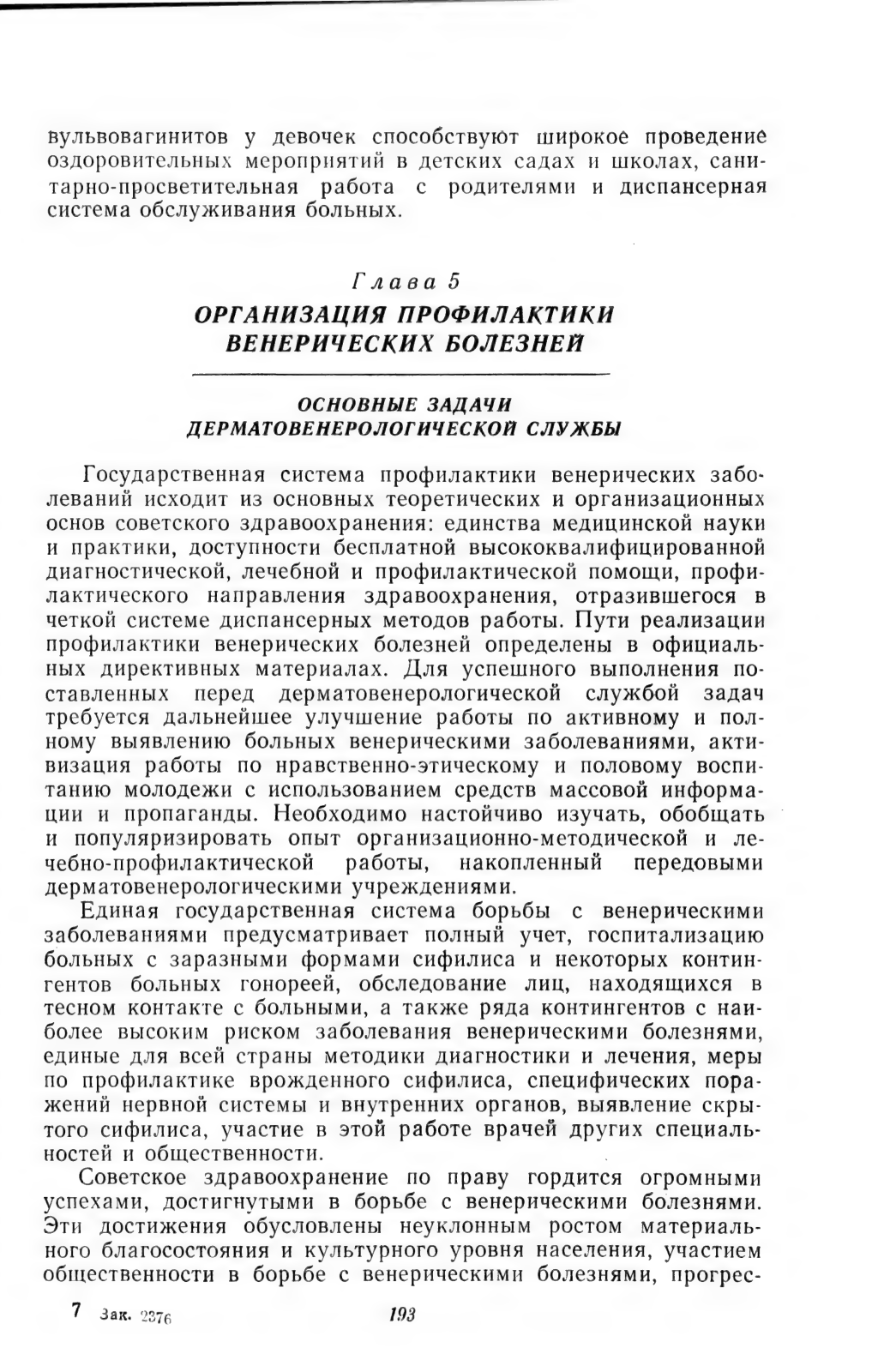 вульвовагинитов у девочек способствуют широкое проведение оздоровительных мероприятий в детских садах и школах, санитарно-просветительная работа с родителями и диспансерная система обслуживания больных.

Глава 5
ОРГАНИЗАЦИЯ ПРОФИЛАКТИКИ ВЕНЕРИЧЕСКИХ БОЛЕЗНЕЙ

ОСНОВНЫЕ ЗАДАЧИ ДЕРМАТОВЕНЕРОЛОГИЧЕСКОЙ СЛУЖБЫ

Государственная система профилактики венерических заболеваний исходит из основных теоретических и организационных основ советского здравоохранения: единства медицинской науки и практики, доступности бесплатной высококвалифицированной диагностической, лечебной и профилактической помощи, профилактического направления здравоохранения, отразившегося в четкой системе диспансерных методов работы. Пути реализации профилактики венерических болезней определены в официальных директивных материалах. Для успешного выполнения поставленных перед дерматовенерологической службой задач требуется дальнейшее улучшение работы по активному и полному выявлению больных венерическими заболеваниями, активизация работы по нравственно-этическому и половому воспитанию молодежи с использованием средств массовой информации и пропаганды. Необходимо настойчиво изучать, обобщать и популяризировать опыт организационно-методической и лечебно-профилактической работы, накопленный передовыми дерматовенерологическими учреждениями.

Единая государственная система борьбы с венерическими заболеваниями предусматривает полный учет, госпитализацию больных с заразными формами сифилиса и некоторых контингентов больных гонореей, обследование лиц, находящихся в тесном контакте с больными, а также ряда контингентов с наиболее высоким риском заболевания венерическими болезнями, единые для всей страны методики диагностики и лечения, меры по профилактике врожденного сифилиса, специфических поражений нервной системы и внутренних органов, выявление скрытого сифилиса, участие в этой работе врачей других специальностей и общественности.

Советское здравоохранение по праву гордится огромными успехами, достигнутыми в борьбе с венерическими болезнями. Эти достижения обусловлены неуклонным ростом материального благосостояния и культурного уровня населения, участием общественности в борьбе с венерическими болезнями, прогрес-

7 Зак. 2376 193